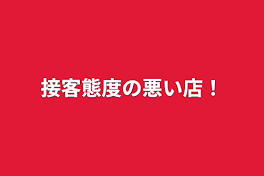 接客態度の悪い店！